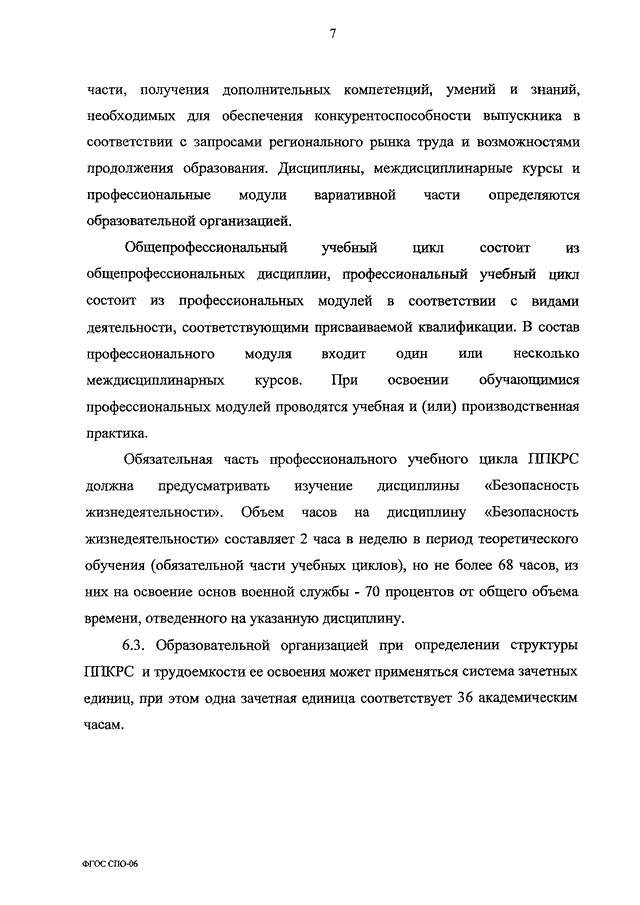 7

части, получения дополнительных компетенций, умений и знаний, необходимых для обеспечения конкурентоспособности выпускника в соответствии с запросами регионального рынка труда и возможностями продолжения образования. Дисциплины, междисциплинарные курсы и профессиональные модули вариативной части определяются образовательной организацией.

Общепрофессиональный учебный цикл состоит из общепрофессиональных дисциплин, профессиональный учебный цикл состоит из профессиональных модулей в соответствии с видами деятельности, соответствующими присваиваемой квалификации. В состав профессионального модуля входит один или несколько междисциплинарных курсов. При освоении обучающимися профессиональных модулей проводятся учебная и (или) производственная практика.

Обязательная часть профессионального учебного цикла ППКРС должна предусматривать изучение дисциплины «Безопасность жизнедеятельности». Объем часов на дисциплину «Безопасность жизнедеятельности» составляет 2 часа в неделю в период теоретического обучения (обязательной части учебных циклов), но не более 68 часов, из них на освоение основ военной службы - 70 процентов от общего объема времени, отведенного на указанную дисциплину.

6.3. Образовательной организацией при определении структуры ППКРС и трудоемкости ее освоения может применяться система зачетных единиц, при этом одна зачетная единица соответствует 36 академическим часам.

ФГОС СПО-06